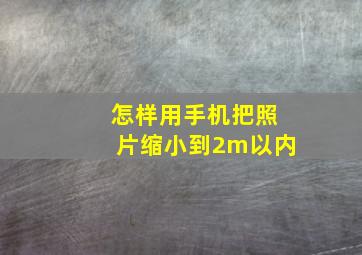 怎样用手机把照片缩小到2m以内